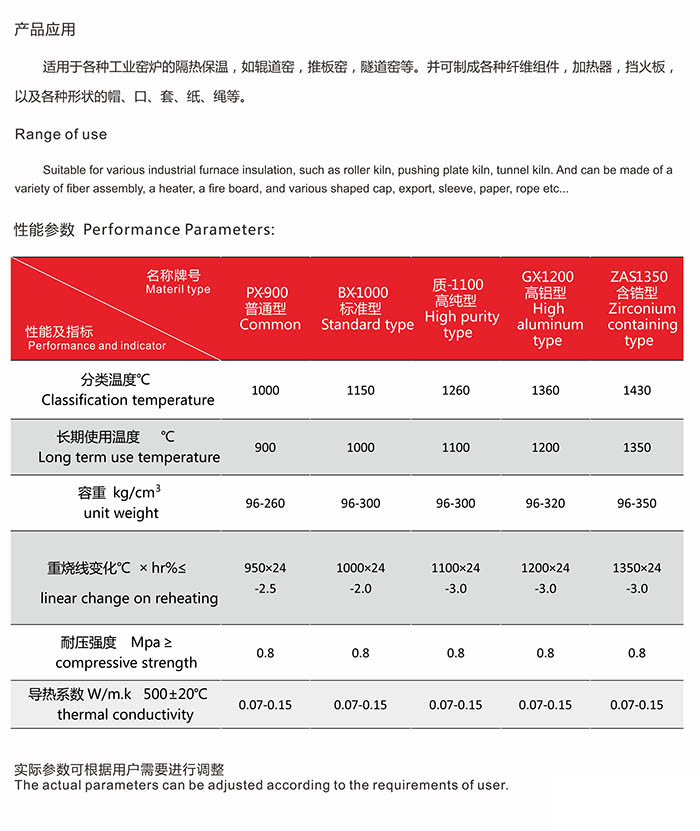 产品应用

适用于各种工业窑炉的隔热保温，如辊道窑，推板窑，隧道窑等。并可制成各种纤维组件，加热器，挡火板，以及各种形状的帽、口、套、纸、绳等。

Range of use

Suitable for various industrial furnace insulation, such as roller kiln, pushing plate kiln, tunnel kiln. And can be made of a variety of fiber assembly, a heater, a fire board, and various shaped cap, export, sleeve, paper, rope etc...

性能参数 Performance Parameters:

| 名称牌号 Materil type / 性能及指标 Performance and indicator | PX-900 普通型 Common | BX-1000 标准型 Standard type | 质-1100 高纯型 High purity type | GX-1200 高铝型 High aluminum type | ZAS1350 含锆型 Zirconium containing type |
|---|---|---|---|---|---|
| 分类温度℃ Classification temperature | 1000 | 1150 | 1260 | 1360 | 1430 |
| 长期使用温度 ℃ Long term use temperature | 900 | 1000 | 1100 | 1200 | 1350 |
| 容重 kg/cm$^3$ unit weight | 96-260 | 96-300 | 96-300 | 96-320 | 96-350 |
| 重烧线变化℃ × hr%≤ linear change on reheating | 950×24 -2.5 | 1000×24 -2.0 | 1100×24 -3.0 | 1200×24 -3.0 | 1350×24 -3.0 |
| 耐压强度 Mpa ≥ compressive strength | 0.8 | 0.8 | 0.8 | 0.8 | 0.8 |
| 导热系数 W/m.k 500±20℃ thermal conductivity | 0.07-0.15 | 0.07-0.15 | 0.07-0.15 | 0.07-0.15 | 0.07-0.15 |

实际参数可根据用户需要进行调整
The actual parameters can be adjusted according to the requirements of user.